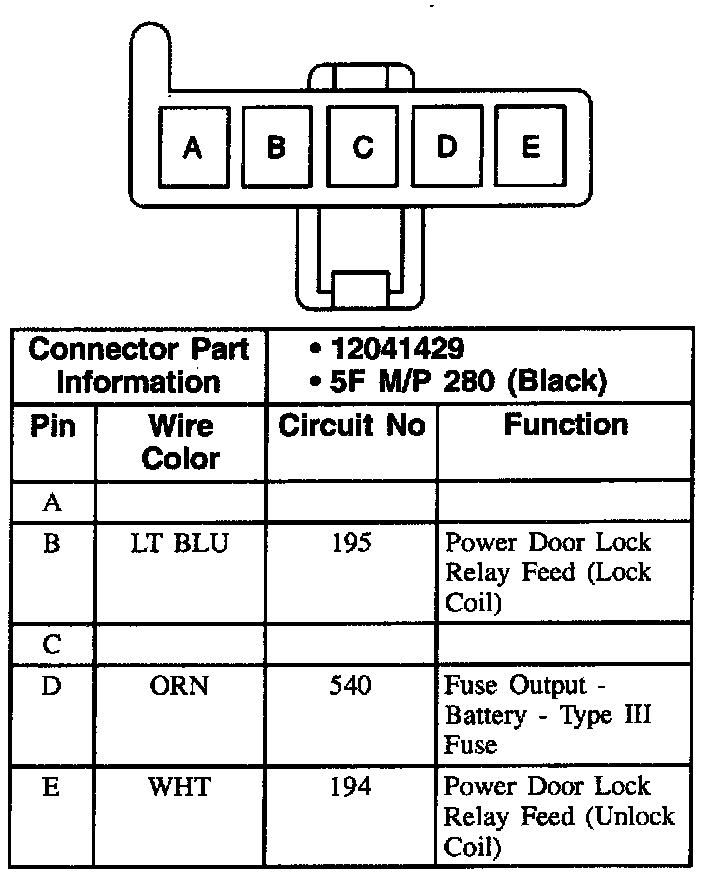 A B C D E

| Connector Part Information | | • 12041429 • 5F M/P 280 (Black) | |
|---|---|---|---|
| Pin | Wire Color | Circuit No | Function |
| A | | | |
| B | LT BLU | 195 | Power Door Lock Relay Feed (Lock Coil) |
| C | | | |
| D | ORN | 540 | Fuse Output - Battery - Type III Fuse |
| E | WHT | 194 | Power Door Lock Relay Feed (Unlock Coil) |